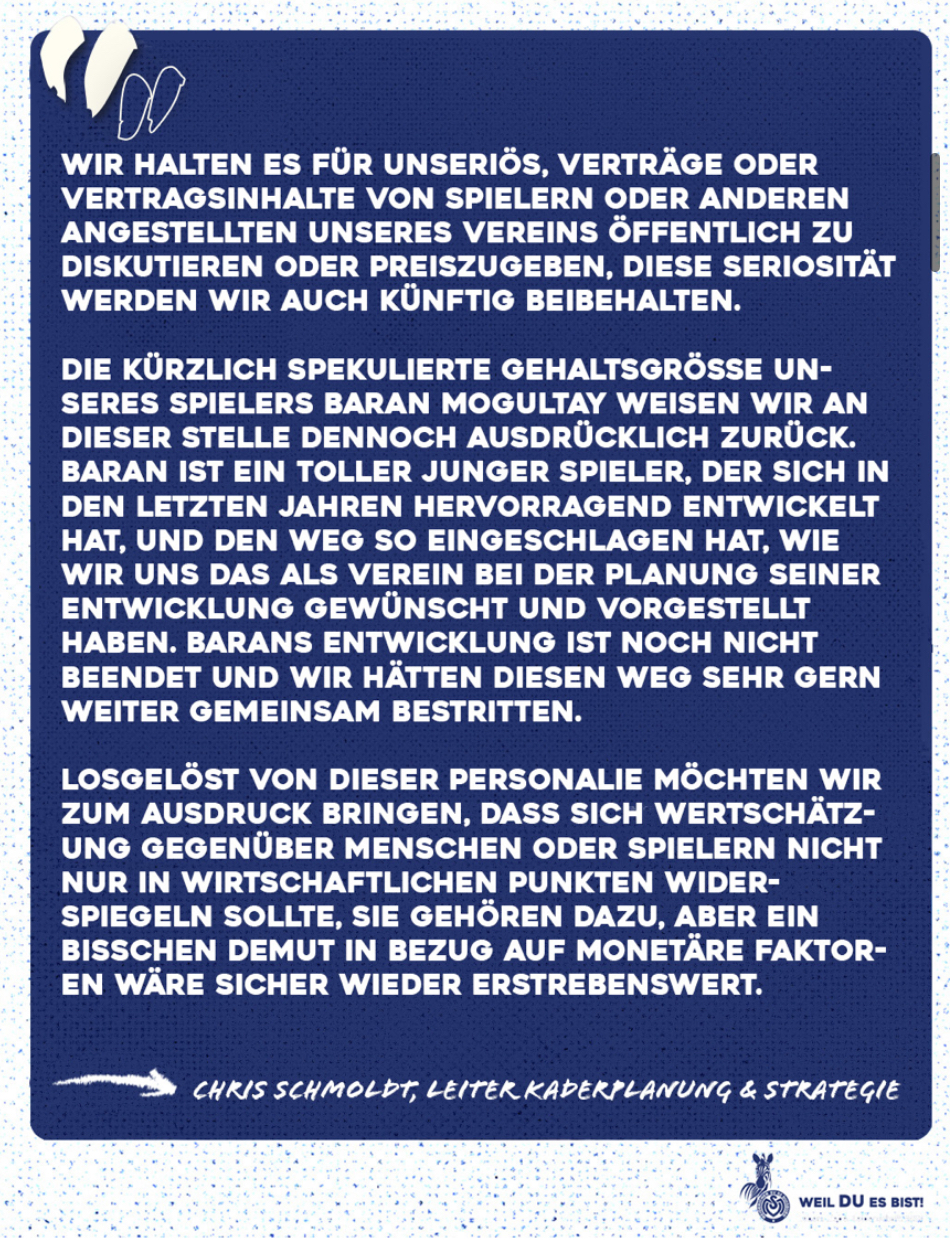 WIR HALTEN ES FÜR UNSERIÖS, VERTRÄGE ODER VERTRAGSINHALTE VON SPIELERN ODER ANDEREN ANGESTELLTEN UNSERES VEREINS ÖFFENTLICH ZU DISKUTIEREN ODER PREISZUGEBEN, DIESE SERIOSITÄT WERDEN WIR AUCH KÜNFTIG BEIBEHALTEN.

DIE KÜRZLICH SPEKULIERTE GEHALTSGRÖSSE UNSERES SPIELERS BARAN MOGULTAY WEISEN WIR AN DIESER STELLE DENNOCH AUSDRÜCKLICH ZURÜCK. BARAN IST EIN TOLLER JUNGER SPIELER, DER SICH IN DEN LETZTEN JAHREN HERVORRAGEND ENTWICKELT HAT, UND DEN WEG SO EINGESCHLAGEN HAT, WIE WIR UNS DAS ALS VEREIN BEI DER PLANUNG SEINER ENTWICKLUNG GEWÜNSCHT UND VORGESTELLT HABEN. BARANS ENTWICKLUNG IST NOCH NICHT BEENDET UND WIR HÄTTEN DIESEN WEG SEHR GERN WEITER GEMEINSAM BESTRITTEN.

LOSGELÖST VON DIESER PERSONALIE MÖCHTEN WIR ZUM AUSDRUCK BRINGEN, DASS SICH WERTSCHÄTZUNG GEGENÜBER MENSCHEN ODER SPIELERN NICHT NUR IN WIRTSCHAFTLICHEN PUNKTEN WIDERSPIEGELN SOLLTE, SIE GEHÖREN DAZU, ABER EIN BISSCHEN DEMUT IN BEZUG AUF MONETÄRE FAKTOREN WÄRE SICHER WIEDER ERSTREBENSWERT.

CHRIS SCHMOLDT, LEITER KADERPLANUNG & STRATEGIE

WEIL DU ES BIST!